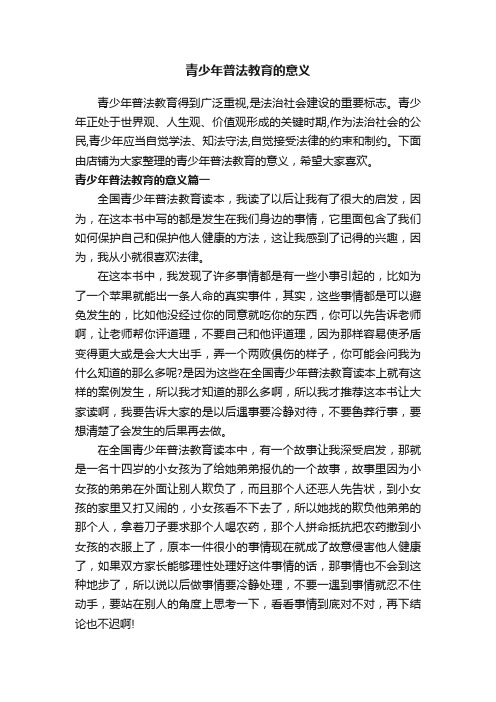 青少年普法教育的意义

青少年普法教育得到广泛重视,是法治社会建设的重要标志。青少年正处于世界观、人生观、价值观形成的关键时期,作为法治社会的公民,青少年应当自觉学法、知法守法,自觉接受法律的约束和制约。下面由店铺为大家整理的青少年普法教育的意义，希望大家喜欢。

青少年普法教育的意义篇一

全国青少年普法教育读本，我读了以后让我有了很大的启发，因为，在这本书中写的都是发生在我们身边的事情，它里面包含了我们如何保护自己和保护他人健康的方法，这让我感到了记得的兴趣，因为，我从小就很喜欢法律。

在这本书中，我发现了许多事情都是有一些小事引起的，比如为了一个苹果就能出一条人命的真实事件，其实，这些事情都是可以避免发生的，比如他没经过你的同意就吃你的东西，你可以先告诉老师啊，让老师帮你评道理，不要自己和他评道理，因为那样容易使矛盾变得更大或是会大大出手，弄一个两败俱伤的样子，你可能会问我为什么知道的那么多呢?是因为这些在全国青少年普法教育读本上就有这样的案例发生，所以我才知道的那么多啊，所以我才推荐这本书让大家读啊，我要告诉大家的是以后遇事要冷静对待，不要鲁莽行事，要想清楚了会发生的后果再去做。

在全国青少年普法教育读本中，有一个故事让我深受启发，那就是一名十四岁的小女孩为了给她弟弟报仇的一个故事，故事里因为小女孩的弟弟在外面让别人欺负了，而且那个人还恶人先告状，到小女孩的家里又打又闹的，小女孩看不下去了，所以她找的欺负他弟弟的那个人，拿着刀子要求那个人喝农药，那个人拼命抵抗把农药撒到小女孩的衣服上了，原本一件很小的事情现在就成了故意侵害他人健康了，如果双方家长能够理性处理好这件事情的话，那事情也不会到这种地步了，所以说以后做事情要冷静处理，不要一遇到事情就忍不住动手，要站在别人的角度上思考一下，看看事情到底对不对，再下结论也不迟啊!